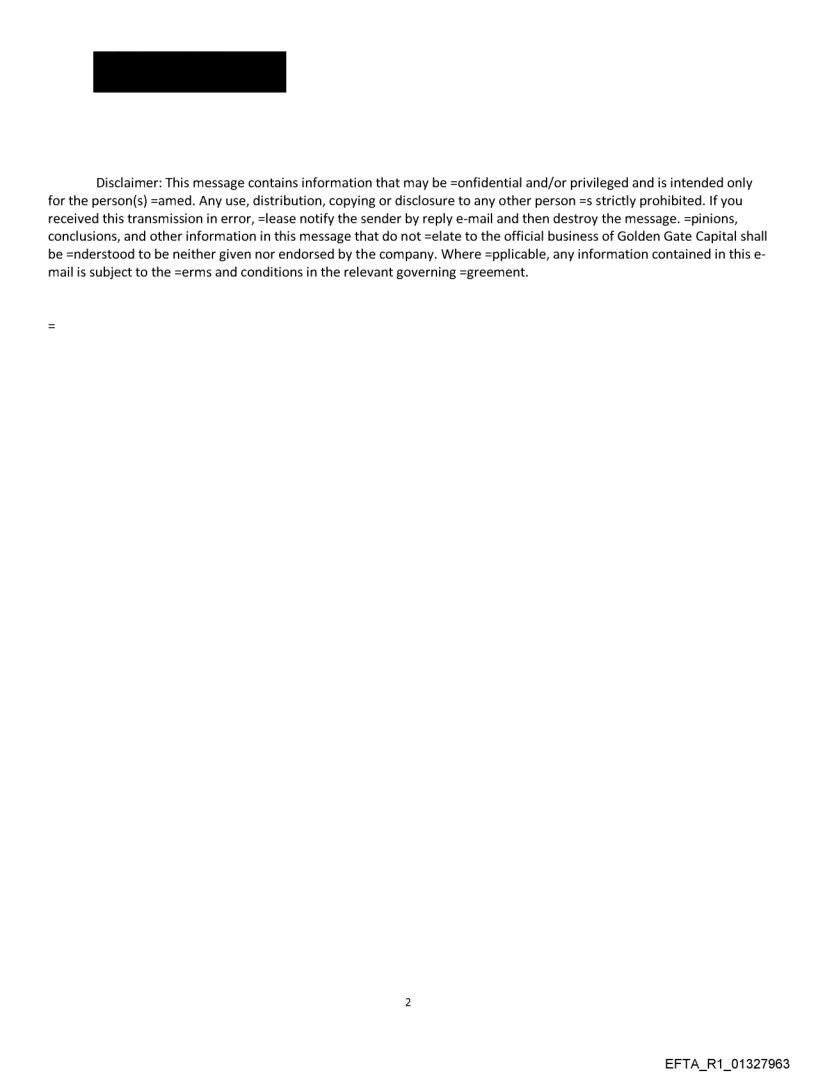 Disclaimer: This message contains information that may be =onfidential and/or privileged and is intended only for the person(s) =amed. Any use, distribution, copying or disclosure to any other person =s strictly prohibited. If you received this transmission in error, =lease notify the sender by reply e-mail and then destroy the message. =pinions, conclusions, and other information in this message that do not =elate to the official business of Golden Gate Capital shall be =nderstood to be neither given nor endorsed by the company. Where =pplicable, any information contained in this e-mail is subject to the =erms and conditions in the relevant governing =greement.

=

2

EFTA_R1_01327963